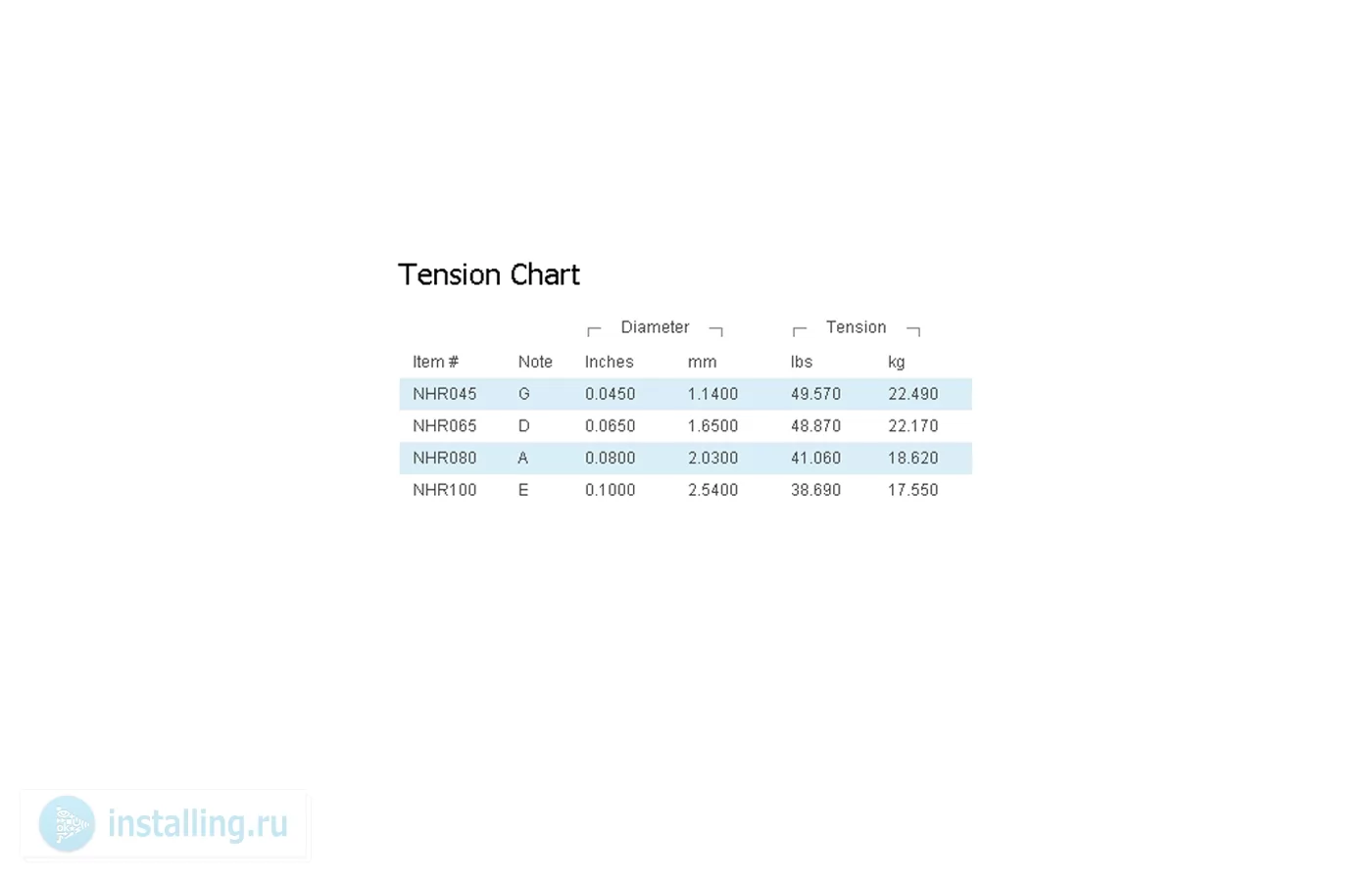 Tension Chart

| | | Diameter | | Tension | |
|---|---|---|---|---|---|
| Item # | Note | Inches | mm | lbs | kg |
| NHR045 | G | 0.0450 | 1.1400 | 49.570 | 22.490 |
| NHR065 | D | 0.0650 | 1.6500 | 48.870 | 22.170 |
| NHR080 | A | 0.0800 | 2.0300 | 41.060 | 18.620 |
| NHR100 | E | 0.1000 | 2.5400 | 38.690 | 17.550 |

installing.ru